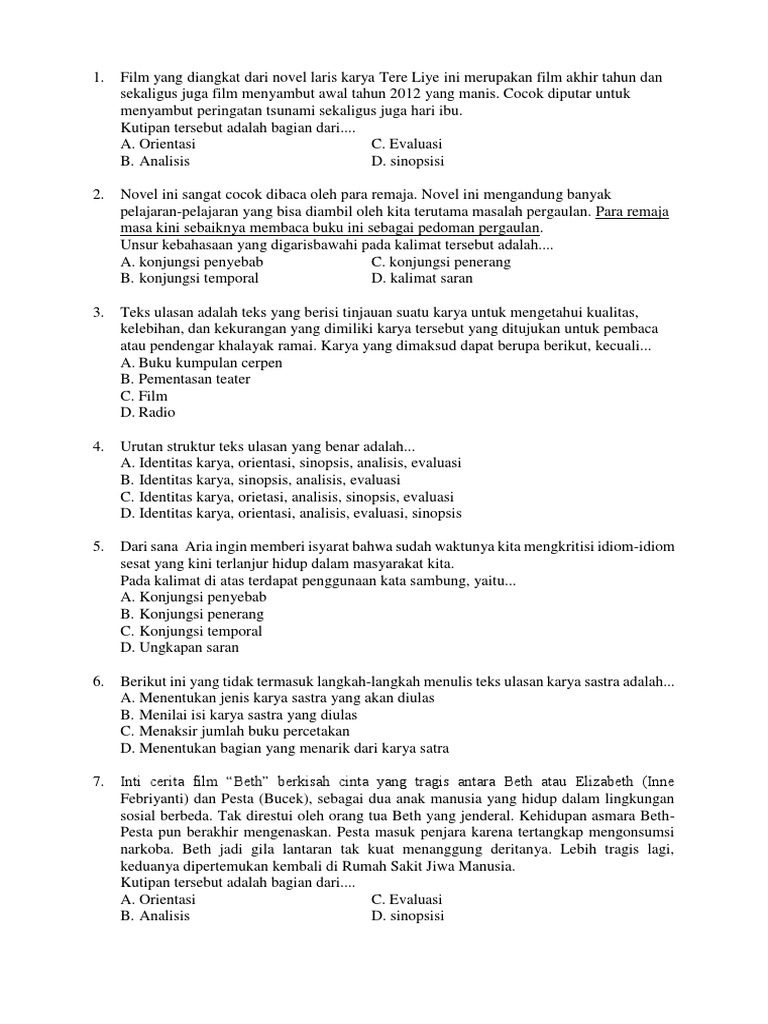 1. Film yang diangkat dari novel laris karya Tere Liye ini merupakan film akhir tahun dan sekaligus juga film menyambut awal tahun 2012 yang manis. Cocok diputar untuk menyambut peringatan tsunami sekaligus juga hari ibu.
Kutipan tersebut adalah bagian dari....
A. Orientasi
B. Analisis
C. Evaluasi
D. sinopsisi

2. Novel ini sangat cocok dibaca oleh para remaja. Novel ini mengandung banyak pelajaran-pelajaran yang bisa diambil oleh kita terutama masalah pergaulan. Para remaja masa kini sebaiknya membaca buku ini sebagai pedoman pergaulan.
Unsur kebahasaan yang digarisbawahi pada kalimat tersebut adalah....
A. konjungsi penyebab
B. konjungsi temporal
C. konjungsi penerang
D. kalimat saran

3. Teks ulasan adalah teks yang berisi tinjauan suatu karya untuk mengetahui kualitas, kelebihan, dan kekurangan yang dimiliki karya tersebut yang ditujukan untuk pembaca atau pendengar khalayak ramai. Karya yang dimaksud dapat berupa berikut, kecuali...
A. Buku kumpulan cerpen
B. Pementasan teater
C. Film
D. Radio

4. Urutan struktur teks ulasan yang benar adalah...
A. Identitas karya, orientasi, sinopsis, analisis, evaluasi
B. Identitas karya, sinopsis, analisis, evaluasi
C. Identitas karya, orietasi, analisis, sinopsis, evaluasi
D. Identitas karya, orientasi, analisis, evaluasi, sinopsis

5. Dari sana Aria ingin memberi isyarat bahwa sudah waktunya kita mengkritisi idiom-idiom sesat yang kini terlanjur hidup dalam masyarakat kita.
Pada kalimat di atas terdapat penggunaan kata sambung, yaitu...
A. Konjungsi penyebab
B. Konjungsi penerang
C. Konjungsi temporal
D. Ungkapan saran

6. Berikut ini yang tidak termasuk langkah-langkah menulis teks ulasan karya sastra adalah...
A. Menentukan jenis karya sastra yang akan diulas
B. Menilai isi karya sastra yang diulas
C. Menaksir jumlah buku percetakan
D. Menentukan bagian yang menarik dari karya satra

7. Inti cerita film “Beth” berkisah cinta yang tragis antara Beth atau Elizabeth (Inne Febriyanti) dan Pesta (Bucek), sebagai dua anak manusia yang hidup dalam lingkungan sosial berbeda. Tak direstui oleh orang tua Beth yang jenderal. Kehidupan asmara Beth-Pesta pun berakhir mengenaskan. Pesta masuk penjara karena tertangkap mengonsumsi narkoba. Beth jadi gila lantaran tak kuat menanggung deritanya. Lebih tragis lagi, keduanya dipertemukan kembali di Rumah Sakit Jiwa Manusia.
Kutipan tersebut adalah bagian dari....
A. Orientasi
B. Analisis
C. Evaluasi
D. sinopsisi